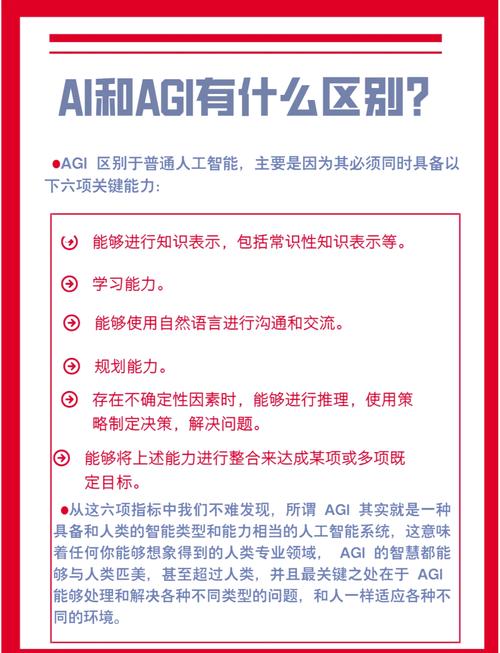 AI和AGI有什么区别?

●AGI 区别于普通人工智能，主要是因为其必须同时具备以下六项关键能力:

能够进行知识表示，包括常识性知识表示等。

学习能力。

能够使用自然语言进行沟通和交流。

规划能力。

存在不确定性因素时，能够进行推理，使用策略制定决策，解决问题。

能够将上述能力进行整合来达成某项或多项既定目标。

●从这六项指标中我们不难发现，所谓 AGI 其实就是一种具备和人类的智能类型和能力相当的人工智能系统，这意味着任何你能够想象得到的人类专业领域， AGI 的智慧都能够与人类匹美，甚至超过人类，并且最关键之处在于 AGI 能够处理和解决各种不同类型的问题，和人一样适应各种不同的环境。